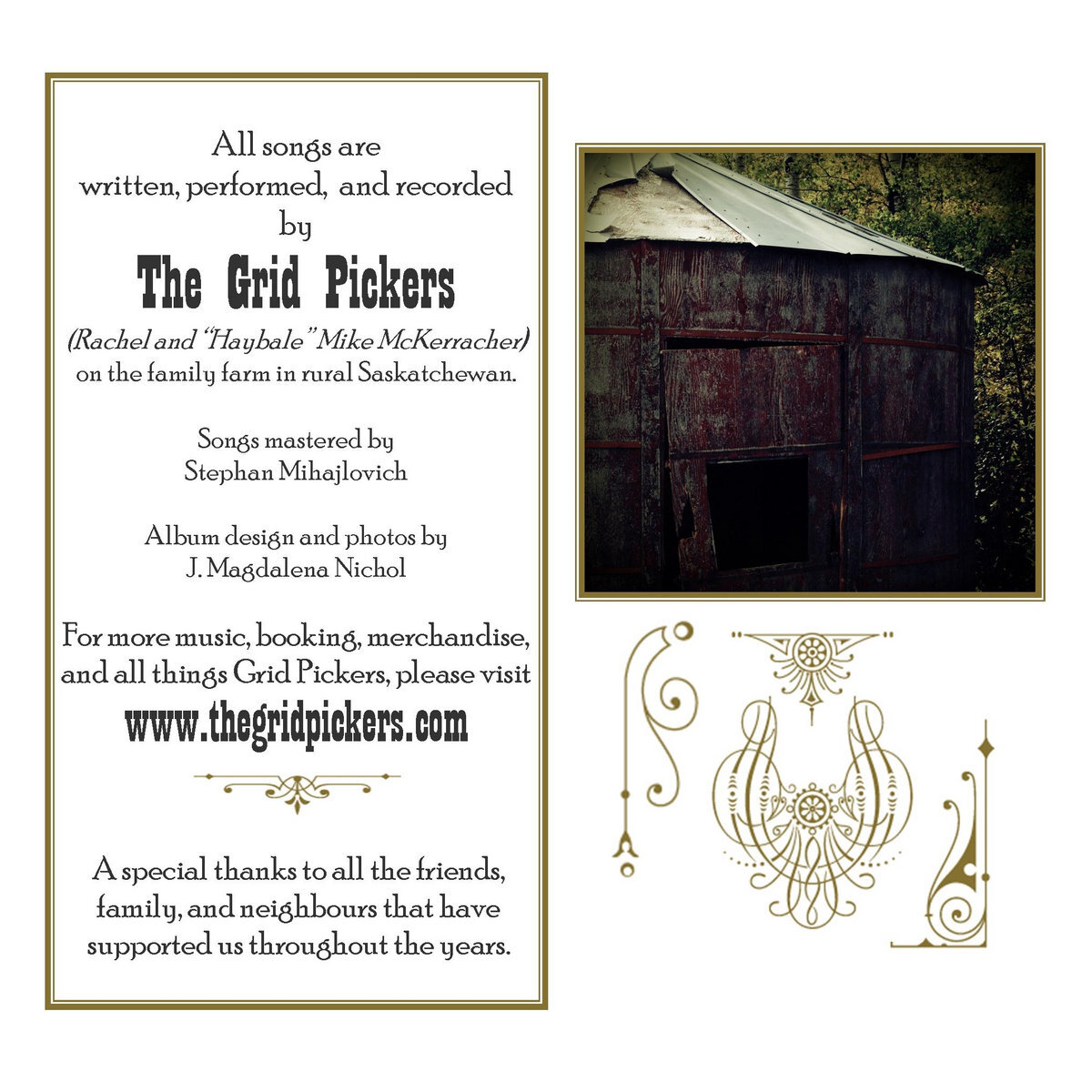 All songs are
written, performed, and recorded
by

The Grid Pickers

(Rachel and "Haybale" Mike McKerracher)
on the family farm in rural Saskatchewan.

Songs mastered by
Stephan Mihajlovich

Album design and photos by
J. Magdalena Nichol

For more music, booking, merchandise, and all things Grid Pickers, please visit
www.thegridpickers.com

A special thanks to all the friends, family, and neighbours that have supported us throughout the years.